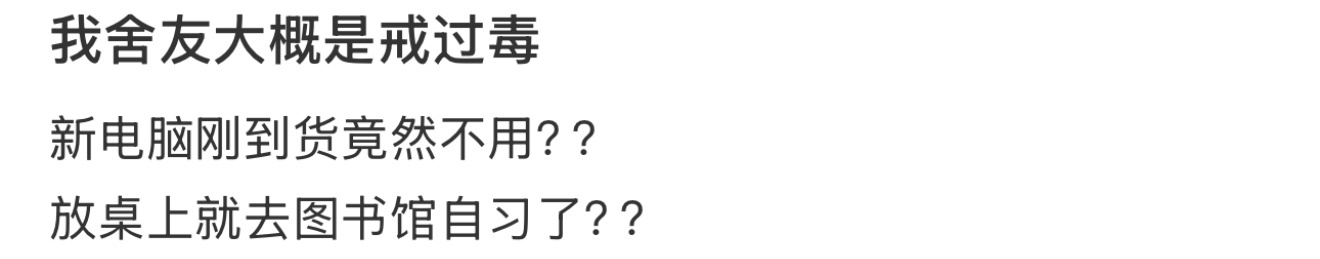 我舍友大概是戒过毒

新电脑刚到货竟然不用??
放桌上就去图书馆自习了??